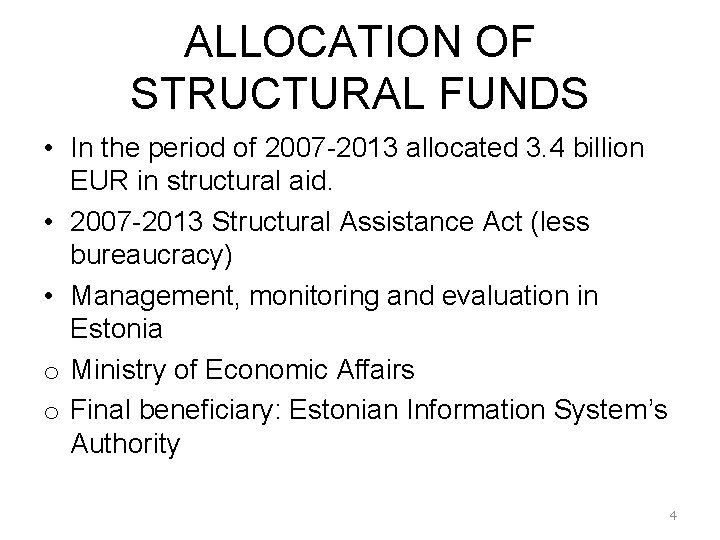 ALLOCATION OF STRUCTURAL FUNDS

• In the period of 2007-2013 allocated 3.4 billion EUR in structural aid.
• 2007-2013 Structural Assistance Act (less bureaucracy)
• Management, monitoring and evaluation in Estonia
o Ministry of Economic Affairs
o Final beneficiary: Estonian Information System's Authority

4